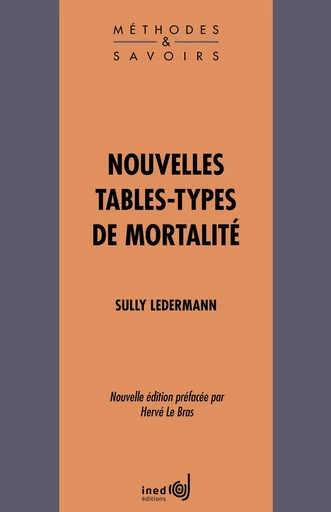 MÉTHODES
&
SAVOIRS

NOUVELLES TABLES-TYPES DE MORTALITÉ

SULLY LEDERMANN

Nouvelle édition préfacée par Hervé Le Bras

ined
éditions